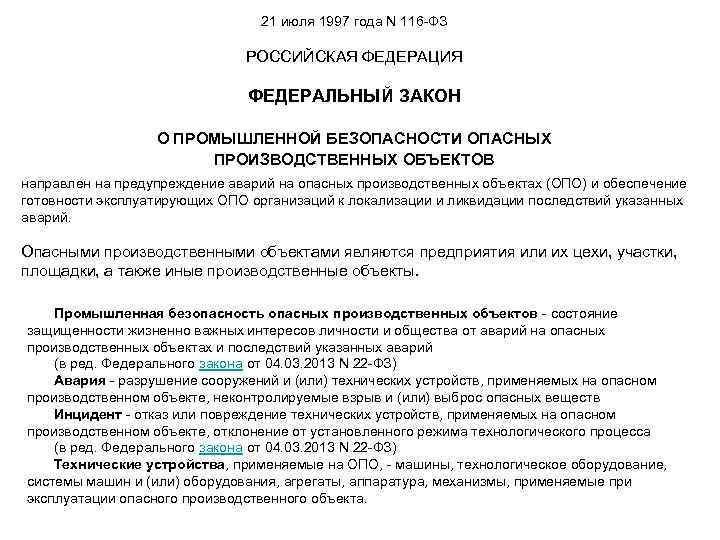 21 июля 1997 года N 116-ФЗ

РОССИЙСКАЯ ФЕДЕРАЦИЯ

ФЕДЕРАЛЬНЫЙ ЗАКОН

О ПРОМЫШЛЕННОЙ БЕЗОПАСНОСТИ ОПАСНЫХ ПРОИЗВОДСТВЕННЫХ ОБЪЕКТОВ

направлен на предупреждение аварий на опасных производственных объектах (ОПО) и обеспечение готовности эксплуатирующих ОПО организаций к локализации и ликвидации последствий указанных аварий.

Опасными производственными объектами являются предприятия или их цехи, участки, площадки, а также иные производственные объекты.

Промышленная безопасность опасных производственных объектов - состояние защищенности жизненно важных интересов личности и общества от аварий на опасных производственных объектах и последствий указанных аварий
(в ред. Федерального закона от 04.03.2013 N 22-ФЗ)
Авария - разрушение сооружений и (или) технических устройств, применяемых на опасном производственном объекте, неконтролируемые взрыв и (или) выброс опасных веществ
Инцидент - отказ или повреждение технических устройств, применяемых на опасном производственном объекте, отклонение от установленного режима технологического процесса
(в ред. Федерального закона от 04.03.2013 N 22-ФЗ)
Технические устройства, применяемые на ОПО, - машины, технологическое оборудование, системы машин и (или) оборудования, агрегаты, аппаратура, механизмы, применяемые при эксплуатации опасного производственного объекта.